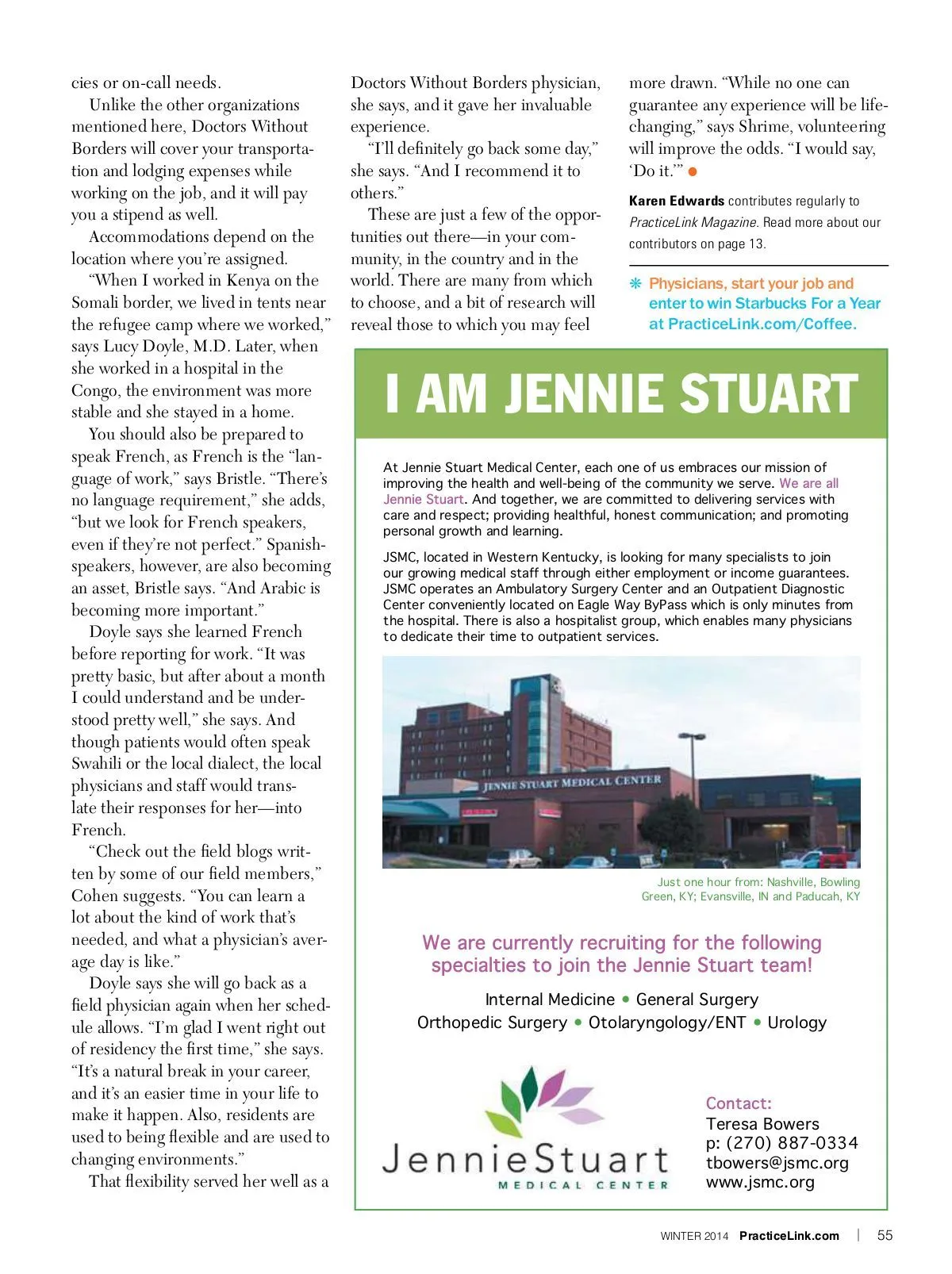 cies or on-call needs.

Unlike the other organizations mentioned here, Doctors Without Borders will cover your transportation and lodging expenses while working on the job, and it will pay you a stipend as well.

Accommodations depend on the location where you're assigned.

"When I worked in Kenya on the Somali border, we lived in tents near the refugee camp where we worked," says Lucy Doyle, M.D. Later, when she worked in a hospital in the Congo, the environment was more stable and she stayed in a home.

You should also be prepared to speak French, as French is the "language of work," says Bristle. "There's no language requirement," she adds, "but we look for French speakers, even if they're not perfect." Spanish-speakers, however, are also becoming an asset, Bristle says. "And Arabic is becoming more important."

Doyle says she learned French before reporting for work. "It was pretty basic, but after about a month I could understand and be understood pretty well," she says. And though patients would often speak Swahili or the local dialect, the local physicians and staff would translate their responses for her—into French.

"Check out the field blogs written by some of our field members," Cohen suggests. "You can learn a lot about the kind of work that's needed, and what a physician's average day is like."

Doyle says she will go back as a field physician again when her schedule allows. "I'm glad I went right out of residency the first time," she says. "It's a natural break in your career, and it's an easier time in your life to make it happen. Also, residents are used to being flexible and are used to changing environments."

That flexibility served her well as a Doctors Without Borders physician, she says, and it gave her invaluable experience.

"I'll definitely go back some day," she says. "And I recommend it to others."

These are just a few of the opportunities out there—in your community, in the country and in the world. There are many from which to choose, and a bit of research will reveal those to which you may feel more drawn. "While no one can guarantee any experience will be life-changing," says Shrime, volunteering will improve the odds. "I would say, 'Do it.'"

Karen Edwards contributes regularly to PracticeLink Magazine. Read more about our contributors on page 13.

Physicians, start your job and enter to win Starbucks For a Year at PracticeLink.com/Coffee.

I AM JENNIE STUART

At Jennie Stuart Medical Center, each one of us embraces our mission of improving the health and well-being of the community we serve. We are all Jennie Stuart. And together, we are committed to delivering services with care and respect; providing healthful, honest communication; and promoting personal growth and learning.

JSMC, located in Western Kentucky, is looking for many specialists to join our growing medical staff through either employment or income guarantees. JSMC operates an Ambulatory Surgery Center and an Outpatient Diagnostic Center conveniently located on Eagle Way ByPass which is only minutes from the hospital. There is also a hospitalist group, which enables many physicians to dedicate their time to outpatient services.

JENNIE STUART MEDICAL CENTER

Just one hour from: Nashville, Bowling Green, KY; Evansville, IN and Paducah, KY

We are currently recruiting for the following specialties to join the Jennie Stuart team!

Internal Medicine • General Surgery
Orthopedic Surgery • Otolaryngology/ENT • Urology

JennieStuart
MEDICAL CENTER

Contact:
Teresa Bowers
p: (270) 887-0334
tbowers@jsmc.org
www.jsmc.org

WINTER 2014 PracticeLink.com | 55